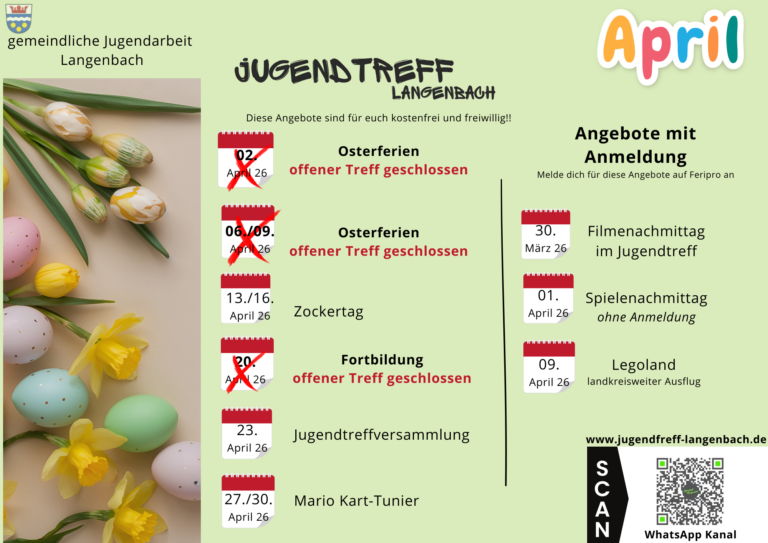 gemeindliche Jugendarbeit Langenbach

April

JUGENDTREFF
LANGENBACH

Diese Angebote sind für euch kostenfrei und freiwillig!!

02.
April 26

Osterferien
offener Treff geschlossen

06./09.
April 26

Osterferien
offener Treff geschlossen

13./16.
April 26

Zockertag

20.
April 26

Fortbildung
offener Treff geschlossen

23.
April 26

Jugendtreffversammlung

27./30.
April 26

Mario Kart-Tunier

Angebote mit Anmeldung

Melde dich für diese Angebote auf Feripro an

30.
März 26

Filmenachmittag
im Jugendtreff

01.
April 26

Spielenachmittag
ohne Anmeldung

09.
April 26

Legoland
landkreisweiter Ausflug

www.jugendfreff-langenbach.de

SCAN

WhatsApp Kanal